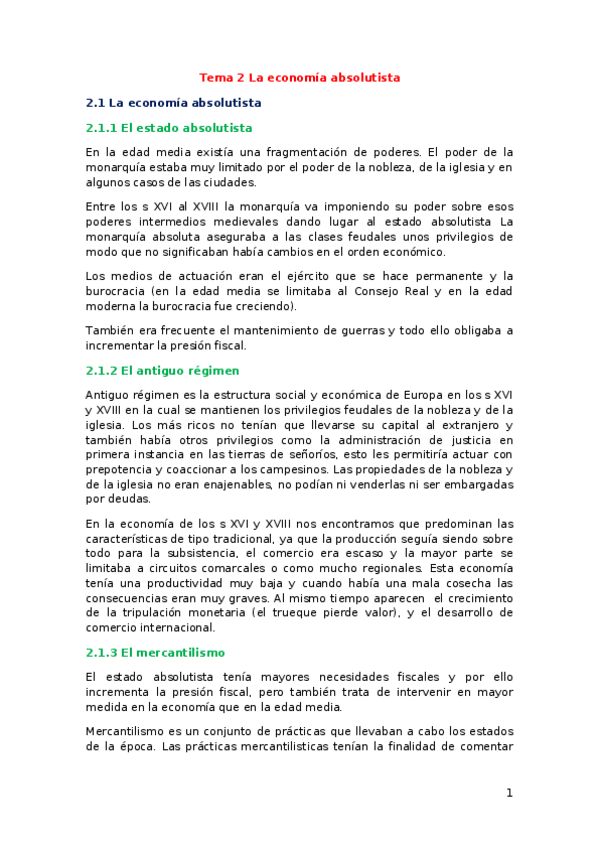 Tema 2 La economía absolutista

2.1 La economía absolutista

2.1.1 El estado absolutista

En la edad media existía una fragmentación de poderes. El poder de la monarquía estaba muy limitado por el poder de la nobleza, de la iglesia y en algunos casos de las ciudades.

Entre los s XVI al XVIII la monarquía va imponiendo su poder sobre esos poderes intermedios medievales dando lugar al estado absolutista La monarquía absoluta aseguraba a las clases feudales unos privilegios de modo que no significaban había cambios en el orden económico.

Los medios de actuación eran el ejército que se hace permanente y la burocracia (en la edad media se limitaba al Consejo Real y en la edad moderna la burocracia fue creciendo).

También era frecuente el mantenimiento de guerras y todo ello obligaba a incrementar la presión fiscal.

2.1.2 El antiguo régimen

Antiguo régimen es la estructura social y económica de Europa en los s XVI y XVIII en la cual se mantienen los privilegios feudales de la nobleza y de la iglesia. Los más ricos no tenían que llevarse su capital al extranjero y también había otros privilegios como la administración de justicia en primera instancia en las tierras de señoríos, esto les permitiría actuar con prepotencia y coaccionar a los campesinos. Las propiedades de la nobleza y de la iglesia no eran enajenables, no podían ni venderlas ni ser embargadas por deudas.

En la economía de los s XVI y XVIII nos encontramos que predominan las características de tipo tradicional, ya que la producción seguía siendo sobre todo para la subsistencia, el comercio era escaso y la mayor parte se limitaba a circuitos comarcales o como mucho regionales. Esta economía tenía una productividad muy baja y cuando había una mala cosecha las consecuencias eran muy graves. Al mismo tiempo aparecen el crecimiento de la tripulación monetaria (el trueque pierde valor), y el desarrollo de comercio internacional.

2.1.3 El mercantilismo

El estado absolutista tenía mayores necesidades fiscales y por ello incrementa la presión fiscal, pero también trata de intervenir en mayor medida en la economía que en la edad media.

Mercantilismo es un conjunto de prácticas que llevaban a cabo los estados de la época. Las prácticas mercantilisticas tenían la finalidad de comentar

1